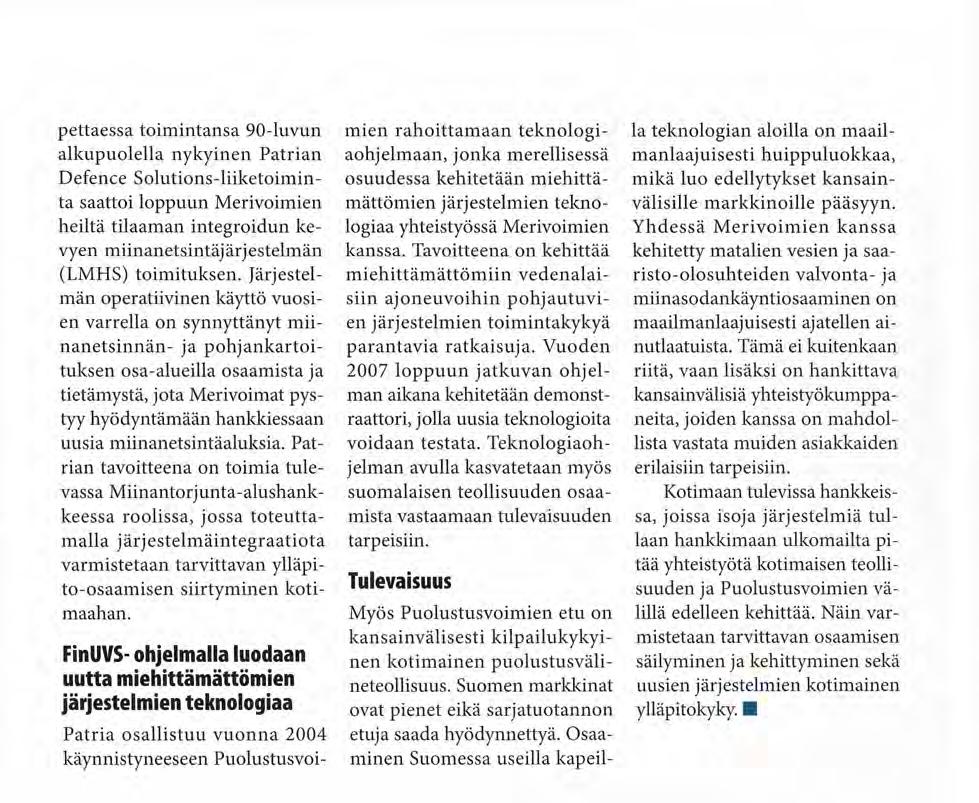 pettaessa toimintansa 90-luvun alkupuolella nykyinen Patrian Defence Solutions-liiketoiminta saattoi loppuun Merivoimien heiltä tilaaman integroidun kevyen miinanetsintäjärjestelmän (LMHS) toimituksen. Järjestelmän operatiivinen käyttö vuosien varrella on synnyttänyt miinanetsinnän- ja pohjankartoituksen osa-alueilla osaamista ja tietämystä, jota Merivoimat pystyy hyödyntämään hankkiessaan uusia miinanetsintäaluksia. Patrian tavoitteena on toimia tulevassa Miinantorjunta-alushankkeessa roolissa, jossa toteuttamalla järjestelmäintegraatiota varmistetaan tarvittavan ylläpito-osaamisen siirtyminen kotimaahan.

FinUVS- ohjelmalla luodaan uutta miehittämättömien järjestelmien teknologiaa

Patria osallistuu vuonna 2004 käynnistyneeseen Puolustusvoimien rahoittamaan teknologiaohjelmaan, jonka merellisessä osuudessa kehitetään miehittämättömien järjestelmien teknologiaa yhteistyössä Merivoimien kanssa. Tavoitteena on kehittää miehittämättömiin vedenalaisiin ajoneuvoihin pohjautuvien järjestelmien toimintakykyä parantavia ratkaisuja. Vuoden 2007 loppuun jatkuvan ohjelman aikana kehitetään demonstraattori, jolla uusia teknologioita voidaan testata. Teknologiaohjelman avulla kasvatetaan myös suomalaisen teollisuuden osaamista vastaamaan tulevaisuuden tarpeisiin.

Tulevaisuus

Myös Puolustusvoimien etu on kansainvälisesti kilpailukykyinen kotimainen puolustusvälineteollisuus. Suomen markkinat ovat pienet eikä sarjatuotannon etuja saada hyödynnettyä. Osaaminen Suomessa useilla kapeilla teknologian aloilla on maailmanlaajuisesti huippuluokkaa, mikä luo edellytykset kansainvälisille markkinoille pääsyyn. Yhdessä Merivoimien kanssa kehitetty matalien vesien ja saaristo-olosuhteiden valvonta- ja miinasodankäyntiosaaminen on maailmanlaajuisesti ajatellen ainutlaatuista. Tämä ei kuitenkaan riitä, vaan lisäksi on hankittava kansainvälisiä yhteistyökumppaneita, joiden kanssa on mahdollista vastata muiden asiakkaiden erilaisiin tarpeisiin.

Kotimaan tulevissa hankkeissa, joissa isoja järjestelmiä tullaan hankkimaan ulkomailta pitää yhteistyötä kotimaisen teollisuuden ja Puolustusvoimien välillä edelleen kehittää. Näin varmistetaan tarvittavan osaamisen säilyminen ja kehittyminen sekä uusien järjestelmien kotimainen ylläpitokyky.